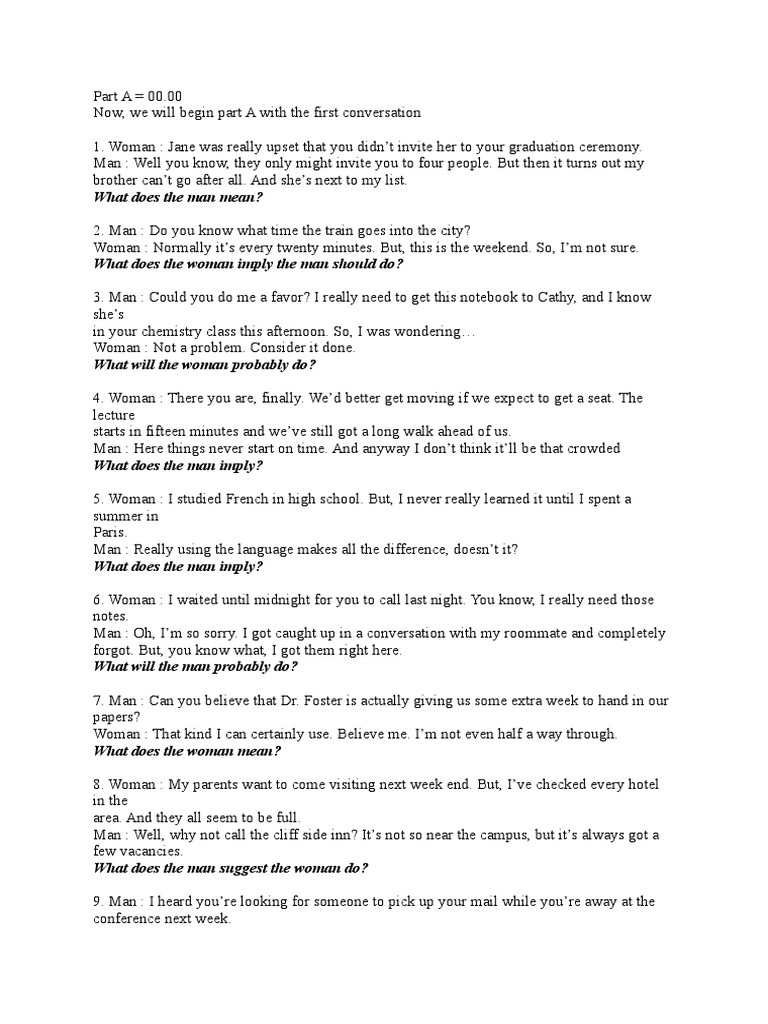 Part A = 00.00
Now, we will begin part A with the first conversation

1. Woman : Jane was really upset that you didn't invite her to your graduation ceremony.
Man : Well you know, they only might invite you to four people. But then it turns out my brother can't go after all. And she's next to my list.
What does the man mean?

2. Man : Do you know what time the train goes into the city?
Woman : Normally it's every twenty minutes. But, this is the weekend. So, I'm not sure.
What does the woman imply the man should do?

3. Man : Could you do me a favor? I really need to get this notebook to Cathy, and I know she's in your chemistry class this afternoon. So, I was wondering…
Woman : Not a problem. Consider it done.
What will the woman probably do?

4. Woman : There you are, finally. We'd better get moving if we expect to get a seat. The lecture starts in fifteen minutes and we've still got a long walk ahead of us.
Man : Here things never start on time. And anyway I don't think it'll be that crowded
What does the man imply?

5. Woman : I studied French in high school. But, I never really learned it until I spent a summer in Paris.
Man : Really using the language makes all the difference, doesn't it?
What does the man imply?

6. Woman : I waited until midnight for you to call last night. You know, I really need those notes.
Man : Oh, I'm so sorry. I got caught up in a conversation with my roommate and completely forgot. But, you know what, I got them right here.
What will the man probably do?

7. Man : Can you believe that Dr. Foster is actually giving us some extra week to hand in our papers?
Woman : That kind I can certainly use. Believe me. I'm not even half a way through.
What does the woman mean?

8. Woman : My parents want to come visiting next week end. But, I've checked every hotel in the area. And they all seem to be full.
Man : Well, why not call the cliff side inn? It's not so near the campus, but it's always got a few vacancies.
What does the man suggest the woman do?

9. Man : I heard you're looking for someone to pick up your mail while you're away at the conference next week.